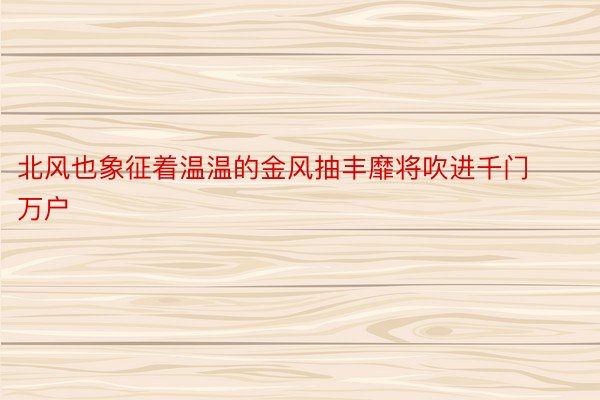 北风也象征着温温的金风抽丰靡将吹进千门万户